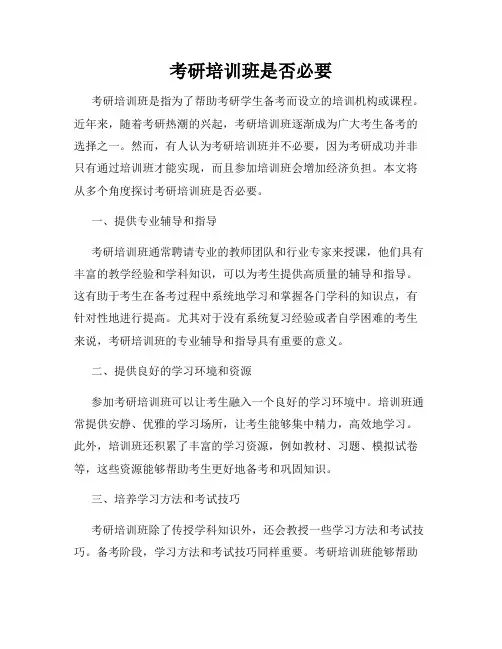 考研培训班是否必要

考研培训班是指为了帮助考研学生备考而设立的培训机构或课程。近年来，随着考研热潮的兴起，考研培训班逐渐成为广大考生备考的选择之一。然而，有人认为考研培训班并不必要，因为考研成功并非只有通过培训班才能实现，而且参加培训班会增加经济负担。本文将从多个角度探讨考研培训班是否必要。

一、提供专业辅导和指导

考研培训班通常聘请专业的教师团队和行业专家来授课，他们具有丰富的教学经验和学科知识，可以为考生提供高质量的辅导和指导。这有助于考生在备考过程中系统地学习和掌握各门学科的知识点，有针对性地进行提高。尤其对于没有系统复习经验或者自学困难的考生来说，考研培训班的专业辅导和指导具有重要的意义。

二、提供良好的学习环境和资源

参加考研培训班可以让考生融入一个良好的学习环境中。培训班通常提供安静、优雅的学习场所，让考生能够集中精力，高效地学习。此外，培训班还积累了丰富的学习资源，例如教材、习题、模拟试卷等，这些资源能够帮助考生更好地备考和巩固知识。

三、培养学习方法和考试技巧

考研培训班除了传授学科知识外，还会教授一些学习方法和考试技巧。备考阶段，学习方法和考试技巧同样重要。考研培训班能够帮助